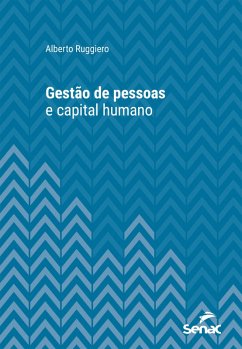 Alberto Ruggiero

Gestão de pessoas
e capital humano

Senac